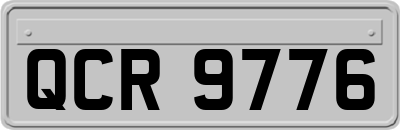 QCR 9776